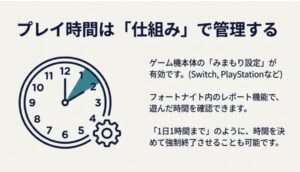 プレイ時間は「仕組み」で管理する

12
1
2
3
4
5
6
7
8
9
10
11

ゲーム機本体の「みまもり設定」が有効です。(Switch, PlayStationなど)

フォートナイト内のレポート機能で、遊んだ時間を確認できます。

「1日1時間まで」のように、時間を決めて強制終了させることも可能です。